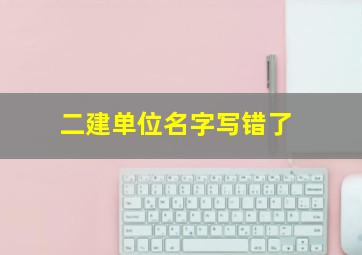 二建单位名字写错了